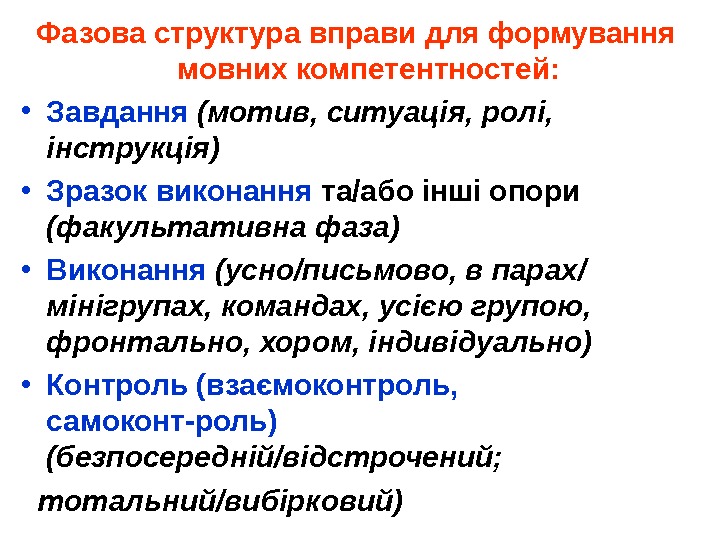 Фазова структура вправи для формування мовних компетентностей:

• Завдання (мотив, ситуація, ролі, інструкція)

• Зразок виконання та/або інші опори (факультативна фаза)

• Виконання (усно/письмово, в парах/ мінігрупах, командах, усією групою, фронтально, хором, індивідуально)

• Контроль (взаємоконтроль, самоконт-роль) (безпосередній/відстрочений;

тотальний/вибірковий)